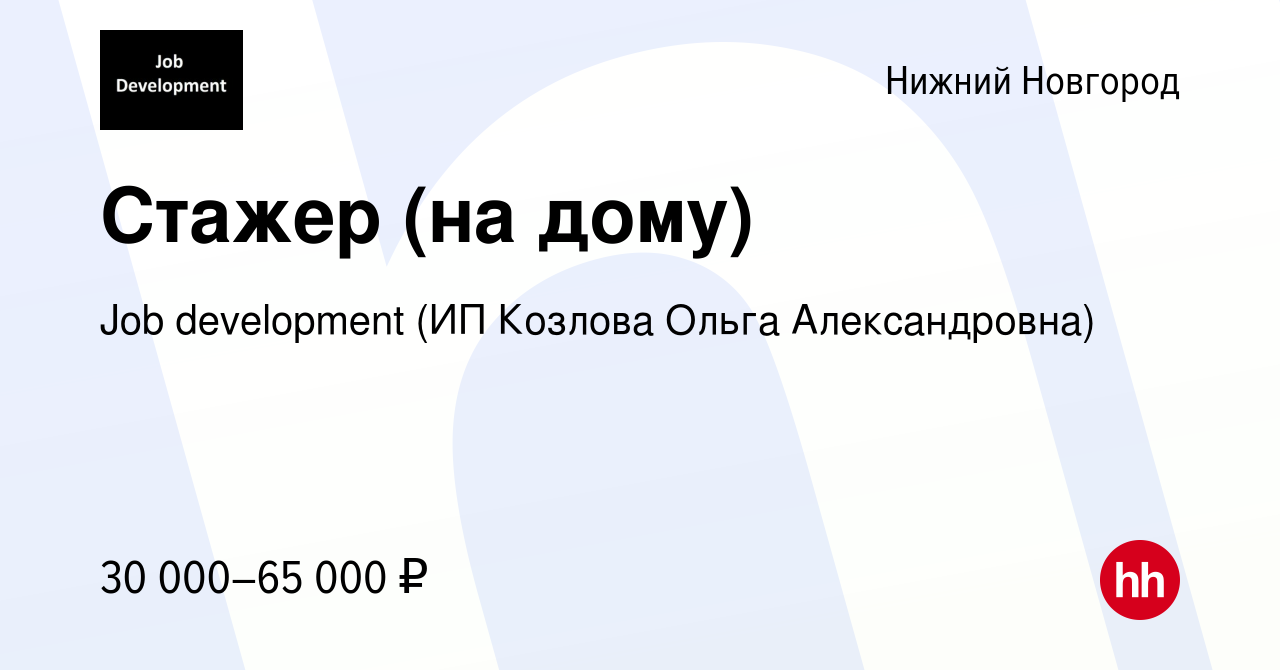 Job Development

Нижний Новгород

Стажер (на дому)

Job development (ИП Козлова Ольга Александровна)

30 000–65 000 ₽

hh